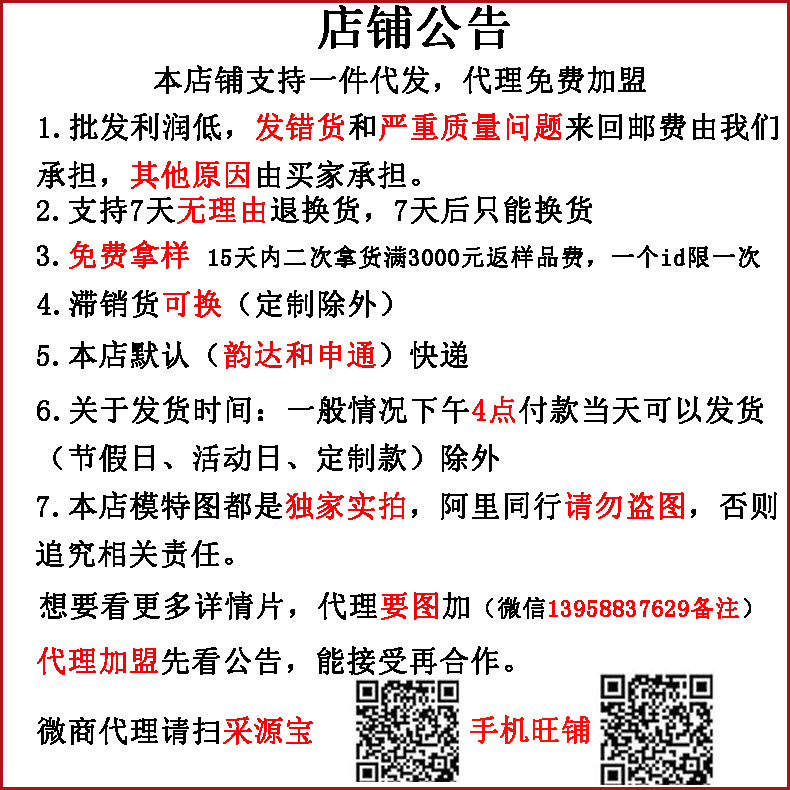 店铺公告

本店铺支持一件代发，代理免费加盟

1.批发利润低，发错货和严重质量问题来回邮费由我们承担，其他原因由买家承担。

2.支持7天无理由退换货，7天后只能换货

3.免费拿样 15天内二次拿货满3000元返样品费，一个id限一次

4.滞销货可换（定制除外）

5.本店默认（韵达和申通）快递

6.关于发货时间：一般情况下午4点付款当天可以发货（节假日、活动日、定制款）除外

7.本店模特图都是独家实拍，阿里同行请勿盗图，否则追究相关责任。

想要看更多详情片，代理要图加（微信13958837629备注）

代理加盟先看公告，能接受再合作。

微商代理请扫采源宝 手机旺铺